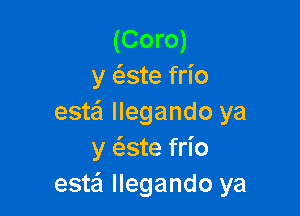 (Coro)
y éste frío
está llegando ya
y éste frío
está llegando ya